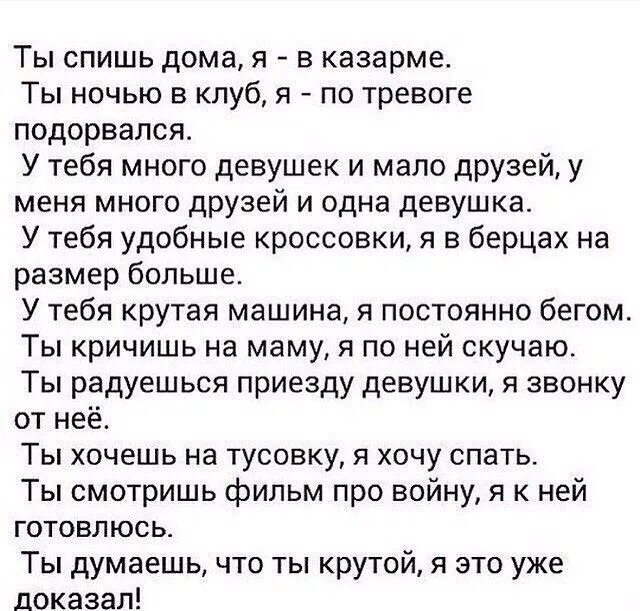 Ты спишь дома, я - в казарме.
Ты ночью в клуб, я - по тревоге подорвался.
У тебя много девушек и мало друзей, у меня много друзей и одна девушка.
У тебя удобные кроссовки, я в берцах на размер больше.
У тебя крутая машина, я постоянно бегом.
Ты кричишь на маму, я по ней скучаю.
Ты радуешься приезду девушки, я звонку от неё.
Ты хочешь на тусовку, я хочу спать.
Ты смотришь фильм про войну, я к ней готовлюсь.
Ты думаешь, что ты крутой, я это уже доказал!